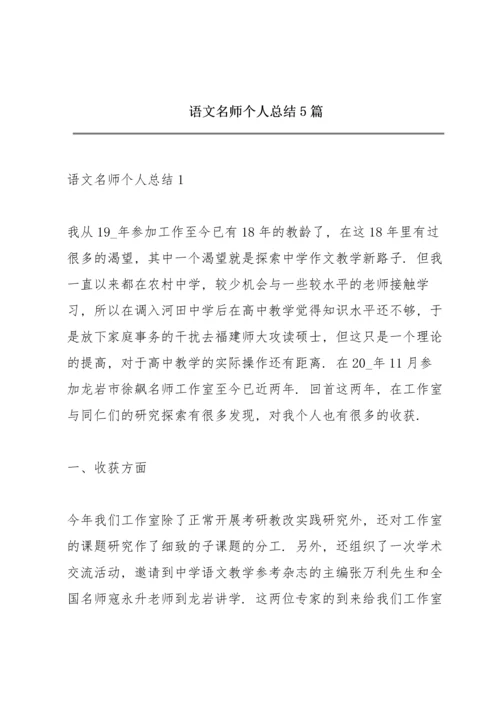 语文名师个人总结5篇

语文名师个人总结1

我从19_年参加工作至今已有18年的教龄了，在这18年里有过很多的渴望，其中一个渴望就是探索中学作文教学新路子．但我一直以来都在农村中学，较少机会与一些较水平的老师接触学习，所以在调入河田中学后在高中教学觉得知识水平还不够，于是放下家庭事务的干扰去福建师大攻读硕士，但这只是一个理论的提高，对于高中教学的实际操作还有距离．在20_年11月参加龙岩市徐飙名师工作室至今已近两年．回首这两年，在工作室与同仁们的研究探索有很多发现，对我个人也有很多的收获．

一、收获方面

今年我们工作室除了正常开展考研教改实践研究外，还对工作室的课题研究作了细致的子课题的分工．另外，还组织了一次学术交流活动，邀请到中学语文教学参考杂志的主编张万利先生和全国名师寇永升老师到龙岩讲学．这两位专家的到来给我们工作室